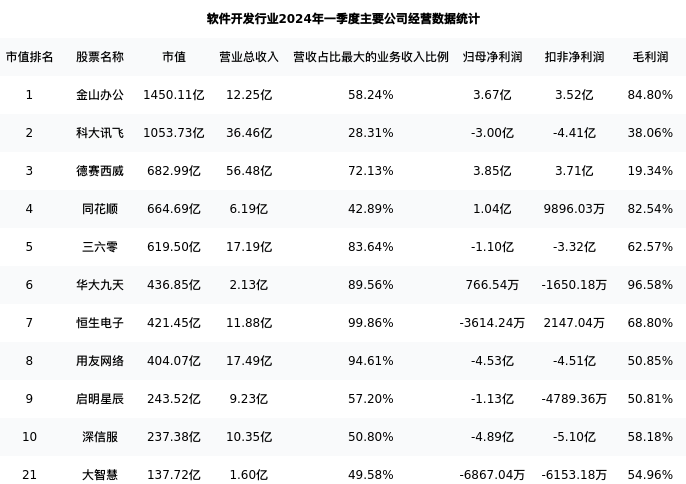 软件开发行业2024年一季度主要公司经营数据统计

| 市值排名 | 股票名称 | 市值 | 营业总收入 | 营收占比最大的业务收入比例 | 归母净利润 | 扣非净利润 | 毛利润 |
|---|---|---|---|---|---|---|---|
| 1 | 金山办公 | 1450.11亿 | 12.25亿 | 58.24% | 3.67亿 | 3.52亿 | 84.80% |
| 2 | 科大讯飞 | 1053.73亿 | 36.46亿 | 28.31% | -3.00亿 | -4.41亿 | 38.06% |
| 3 | 德赛西威 | 682.99亿 | 56.48亿 | 72.13% | 3.85亿 | 3.71亿 | 19.34% |
| 4 | 同花顺 | 664.69亿 | 6.19亿 | 42.89% | 1.04亿 | 9896.03万 | 82.54% |
| 5 | 三六零 | 619.50亿 | 17.19亿 | 83.64% | -1.10亿 | -3.32亿 | 62.57% |
| 6 | 华大九天 | 436.85亿 | 2.13亿 | 89.56% | 766.54万 | -1650.18万 | 96.58% |
| 7 | 恒生电子 | 421.45亿 | 11.88亿 | 99.86% | -3614.24万 | 2147.04万 | 68.80% |
| 8 | 用友网络 | 404.07亿 | 17.49亿 | 94.61% | -4.53亿 | -4.51亿 | 50.85% |
| 9 | 启明星辰 | 243.52亿 | 9.23亿 | 57.20% | -1.13亿 | -4789.36万 | 50.81% |
| 10 | 深信服 | 237.38亿 | 10.35亿 | 50.80% | -4.89亿 | -5.10亿 | 58.18% |
| 21 | 大智慧 | 137.72亿 | 1.60亿 | 49.58% | -6867.04万 | -6153.18万 | 54.96% |